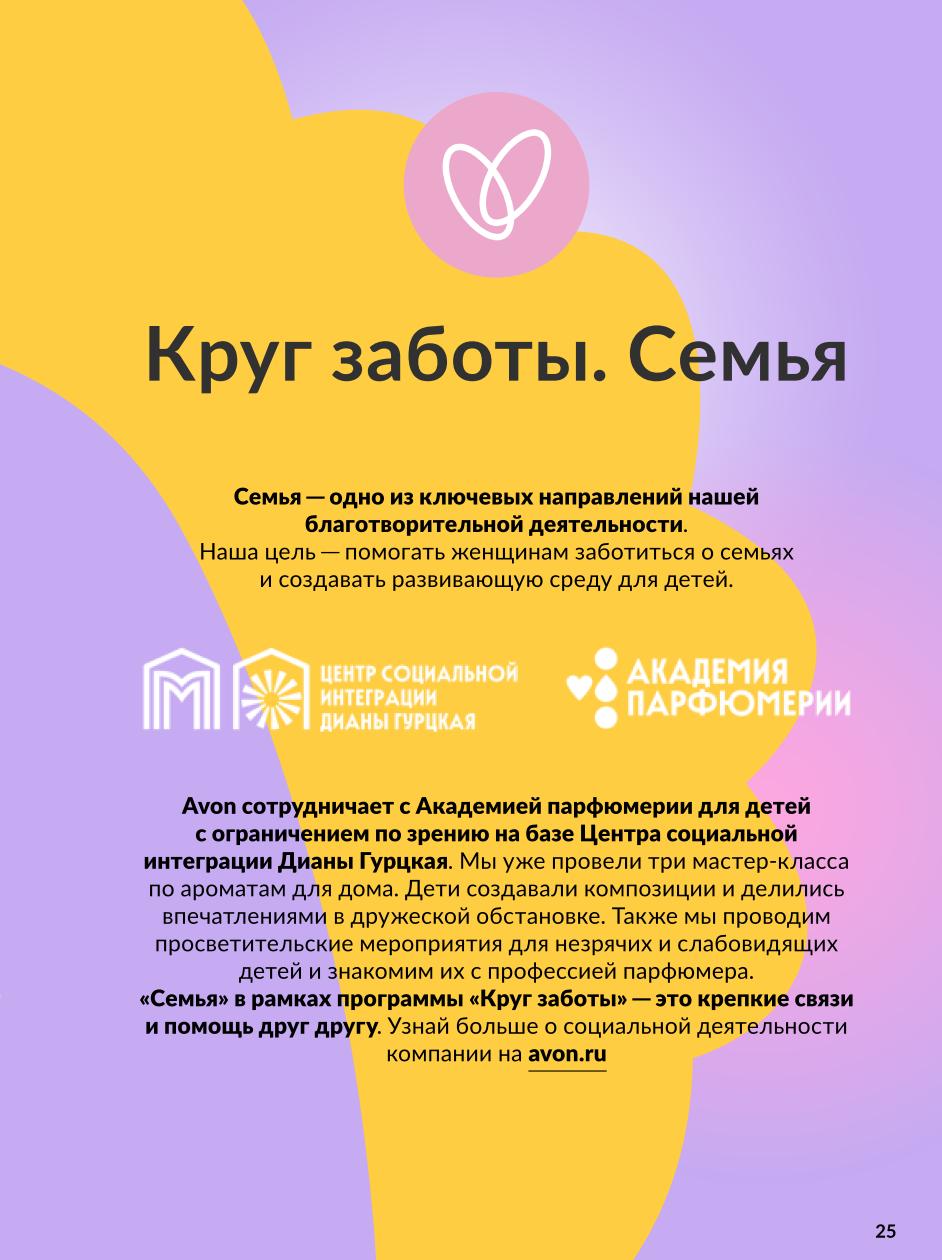 Круг заботы. Семья

Семья — одно из ключевых направлений нашей благотворительной деятельности. Наша цель — помогать женщинам заботиться о семьях и создавать развивающую среду для детей.

ЦЕНТР СОЦИАЛЬНОЙ ИНТЕГРАЦИИ ДИАНЫ ГУРЦКАЯ

АКАДЕМИЯ ПАРФЮМЕРИИ

Avon сотрудничает с Академией парфюмерии для детей с ограничением по зрению на базе Центра социальной интеграции Дианы Гурцкая. Мы уже провели три мастер-класса по ароматам для дома. Дети создавали композиции и делились впечатлениями в дружеской обстановке. Также мы проводим просветительские мероприятия для незрячих и слабовидящих детей и знакомим их с профессией парфюмера. «Семья» в рамках программы «Круг заботы» — это крепкие связи и помощь друг другу. Узнай больше о социальной деятельности компании на avon.ru

25